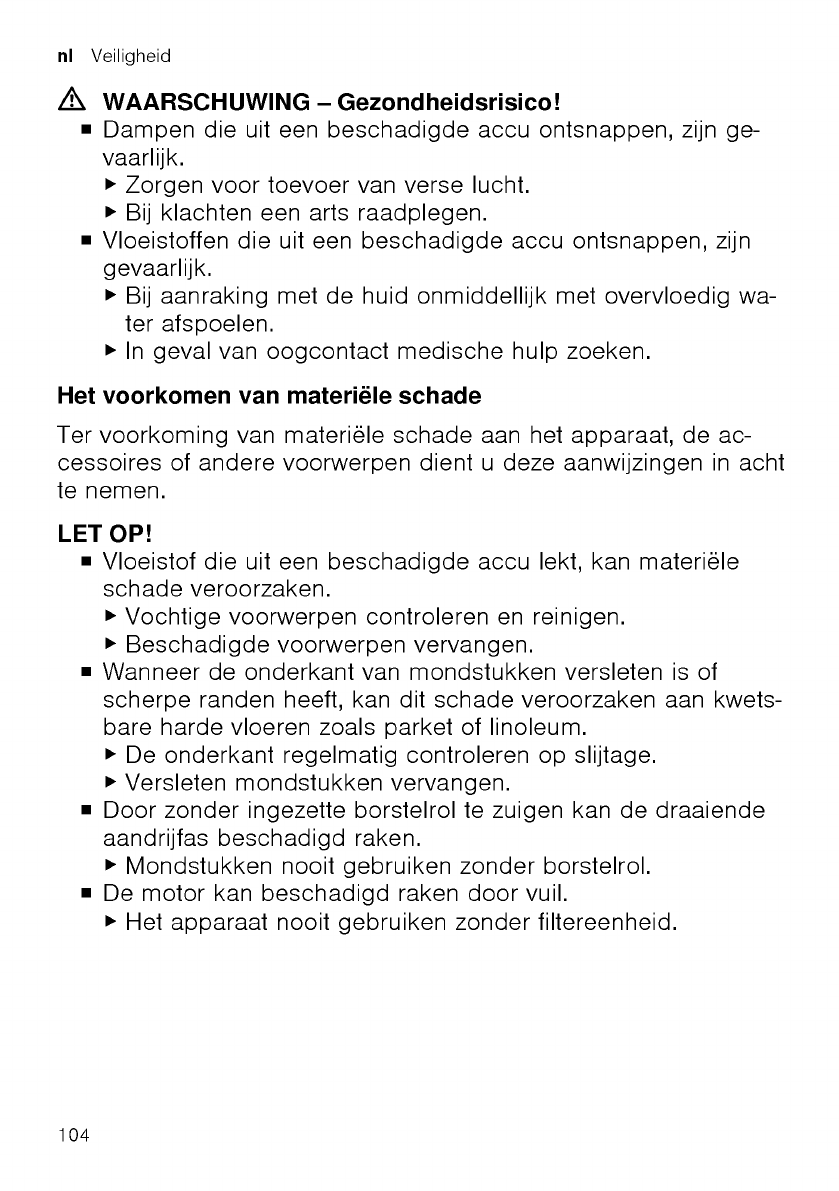 nl Veiligheid

⚠ WAARSCHUWING – Gezondheidsrisico!

■ Dampen die uit een beschadigde accu ontsnappen, zijn gevaarlijk.
▶ Zorgen voor toevoer van verse lucht.
▶ Bij klachten een arts raadplegen.

■ Vloeistoffen die uit een beschadigde accu ontsnappen, zijn gevaarlijk.
▶ Bij aanraking met de huid onmiddellijk met overvloedig water afspoelen.
▶ In geval van oogcontact medische hulp zoeken.

Het voorkomen van materiële schade

Ter voorkoming van materiële schade aan het apparaat, de accessoires of andere voorwerpen dient u deze aanwijzingen in acht te nemen.

LET OP!

■ Vloeistof die uit een beschadigde accu lekt, kan materiële schade veroorzaken.
▶ Vochtige voorwerpen controleren en reinigen.
▶ Beschadigde voorwerpen vervangen.

■ Wanneer de onderkant van mondstukken versleten is of scherpe randen heeft, kan dit schade veroorzaken aan kwetsbare harde vloeren zoals parket of linoleum.
▶ De onderkant regelmatig controleren op slijtage.
▶ Versleten mondstukken vervangen.

■ Door zonder ingezette borstelrol te zuigen kan de draaiende aandrijfas beschadigd raken.
▶ Mondstukken nooit gebruiken zonder borstelrol.

■ De motor kan beschadigd raken door vuil.
▶ Het apparaat nooit gebruiken zonder filtereenheid.

104